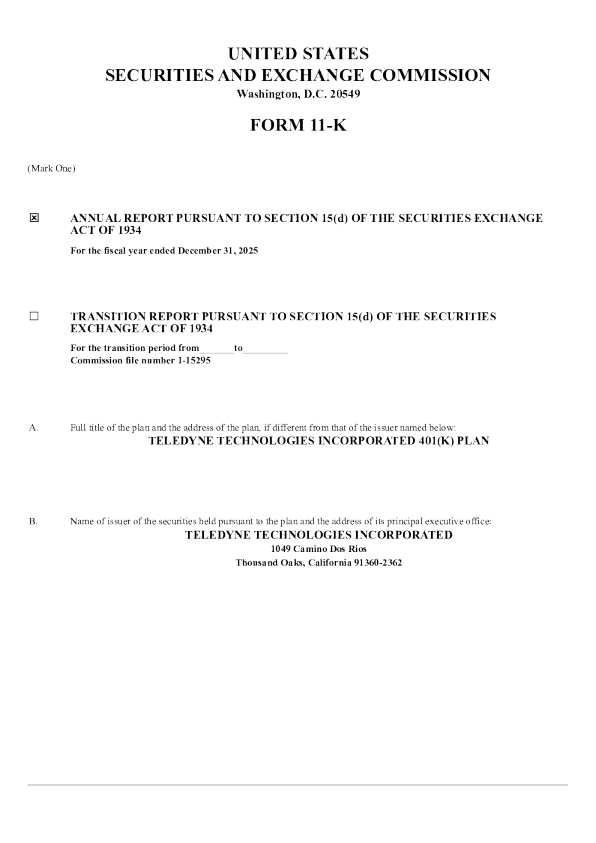 UNITED STATES
SECURITIES AND EXCHANGE COMMISSION
Washington, D.C. 20549

FORM 11-K

(Mark One)

☑ ANNUAL REPORT PURSUANT TO SECTION 15(d) OF THE SECURITIES EXCHANGE ACT OF 1934

For the fiscal year ended December 31, 2025

☐ TRANSITION REPORT PURSUANT TO SECTION 15(d) OF THE SECURITIES EXCHANGE ACT OF 1934

For the transition period from ____ to ____
Commission file number 1-15295

A. Full title of the plan and the address of the plan, if different from that of the issuer named below:
TELEDYNE TECHNOLOGIES INCORPORATED 401(K) PLAN

B. Name of issuer of the securities held pursuant to the plan and the address of its principal executive office:
TELEDYNE TECHNOLOGIES INCORPORATED
1049 Camino Dos Rios
Thousand Oaks, California 91360-2362